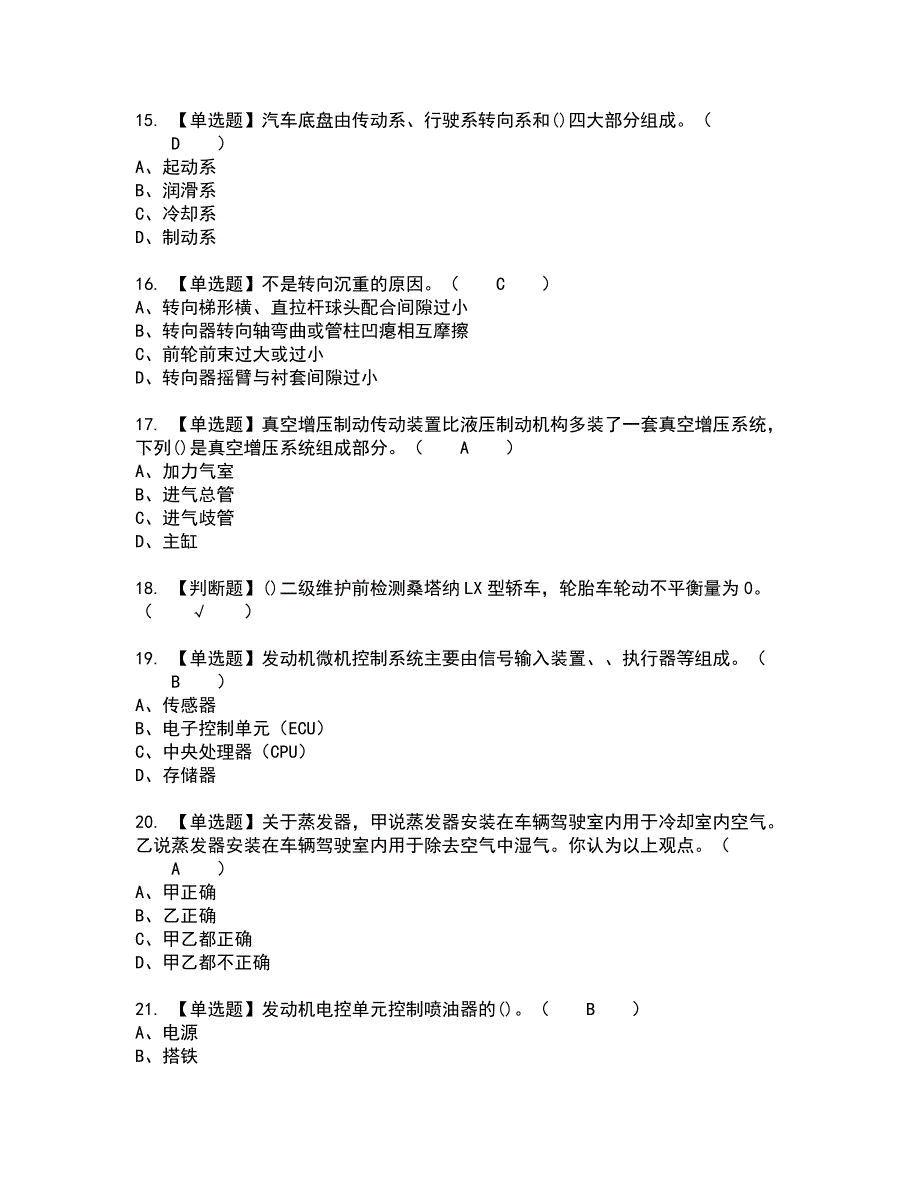 15. 【单选题】汽车底盘由传动系、行驶系转向系和()四大部分组成。（ D ）
A、起动系
B、润滑系
C、冷却系
D、制动系

16. 【单选题】不是转向沉重的原因。（ C ）
A、转向梯形横、直拉杆球头配合间隙过小
B、转向器转向轴弯曲或管柱凹瘪相互摩擦
C、前轮前束过大或过小
D、转向器摇臂与衬套间隙过小

17. 【单选题】真空增压制动传动装置比液压制动机构多装了一套真空增压系统，下列()是真空增压系统组成部分。（ A ）
A、加力气室
B、进气总管
C、进气歧管
D、主缸

18. 【判断题】()二级维护前检测桑塔纳LX型轿车，轮胎车轮动不平衡量为0。（ √ ）

19. 【单选题】发动机微机控制系统主要由信号输入装置、、执行器等组成。（ B ）
A、传感器
B、电子控制单元（ECU）
C、中央处理器（CPU）
D、存储器

20. 【单选题】关于蒸发器，甲说蒸发器安装在车辆驾驶室内用于冷却室内空气。乙说蒸发器安装在车辆驾驶室内用于除去空气中湿气。你认为以上观点。（ A ）
A、甲正确
B、乙正确
C、甲乙都正确
D、甲乙都不正确

21. 【单选题】发动机电控单元控制喷油器的()。（ B ）
A、电源
B、搭铁